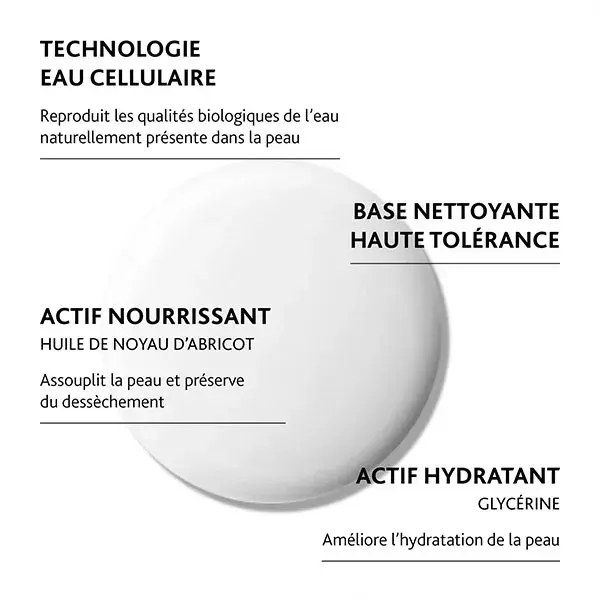 TECHNOLOGIE
EAU CELLULAIRE

Reproduit les qualités biologiques de l'eau naturellement présente dans la peau

BASE NETTOYANTE
HAUTE TOLÉRANCE

ACTIF NOURRISSANT
HUILE DE NOYAU D'ABRICOT

Assouplit la peau et préserve du dessèchement

ACTIF HYDRATANT
GLYCÉRINE

Améliore l'hydratation de la peau